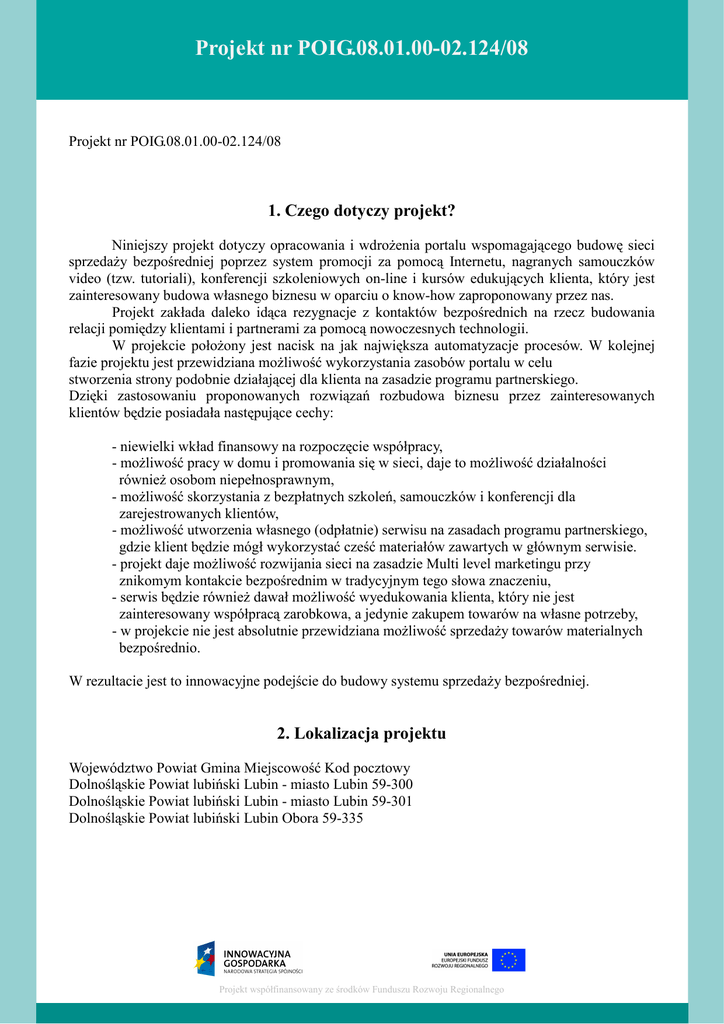 Projekt nr POIG.08.01.00-02.124/08

Projekt nr POIG.08.01.00-02.124/08

1. Czego dotyczy projekt?

Niniejszy projekt dotyczy opracowania i wdrożenia portalu wspomagającego budowę sieci sprzedaży bezpośredniej poprzez system promocji za pomocą Internetu, nagranych samouczków video (tzw. tutoriali), konferencji szkoleniowych on-line i kursów edukujących klienta, który jest zainteresowany budowa własnego biznesu w oparciu o know-how zaproponowany przez nas.

Projekt zakłada daleko idąca rezygnacje z kontaktów bezpośrednich na rzecz budowania relacji pomiędzy klientami i partnerami za pomocą nowoczesnych technologii.

W projekcie położony jest nacisk na jak największa automatyzacje procesów. W kolejnej fazie projektu jest przewidziana możliwość wykorzystania zasobów portalu w celu stworzenia strony podobnie działającej dla klienta na zasadzie programu partnerskiego.
Dzięki zastosowaniu proponowanych rozwiązań rozbudowa biznesu przez zainteresowanych klientów będzie posiadała następujące cechy:

- niewielki wkład finansowy na rozpoczęcie współpracy,
- możliwość pracy w domu i promowania się w sieci, daje to możliwość działalności również osobom niepełnosprawnym,
- możliwość skorzystania z bezpłatnych szkoleń, samouczków i konferencji dla zarejestrowanych klientów,
- możliwość utworzenia własnego (odpłatnie) serwisu na zasadach programu partnerskiego, gdzie klient będzie mógł wykorzystać cześć materiałów zawartych w głównym serwisie.
- projekt daje możliwość rozwijania sieci na zasadzie Multi level marketingu przy znikomym kontakcie bezpośrednim w tradycyjnym tego słowa znaczeniu,
- serwis będzie również dawał możliwość wyedukowania klienta, który nie jest zainteresowany współpracą zarobkowa, a jedynie zakupem towarów na własne potrzeby,
- w projekcie nie jest absolutnie przewidziana możliwość sprzedaży towarów materialnych bezpośrednio.

W rezultacie jest to innowacyjne podejście do budowy systemu sprzedaży bezpośredniej.

2. Lokalizacja projektu

Województwo Powiat Gmina Miejscowość Kod pocztowy
Dolnośląskie Powiat lubiński Lubin - miasto Lubin 59-300
Dolnośląskie Powiat lubiński Lubin - miasto Lubin 59-301
Dolnośląskie Powiat lubiński Lubin Obora 59-335

INNOWACYJNA GOSPODARKA
NARODOWA STRATEGIA SPÓJNOŚCI

UNIA EUROPEJSKA
EUROPEJSKI FUNDUSZ ROZWOJU REGIONALNEGO

Projekt współfinansowany ze środków Funduszu Rozwoju Regionalnego